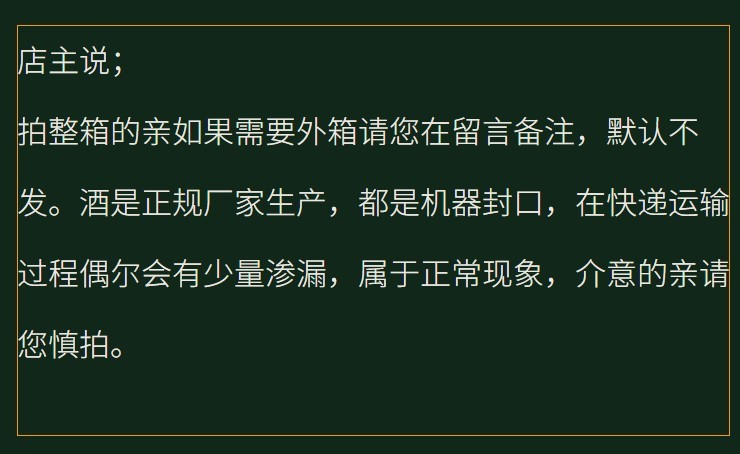 店主说;

拍整箱的亲如果需要外箱请您在留言备注，默认不发。酒是正规厂家生产，都是机器封口，在快递运输过程偶尔会有少量渗漏，属于正常现象，介意的亲请您慎拍。